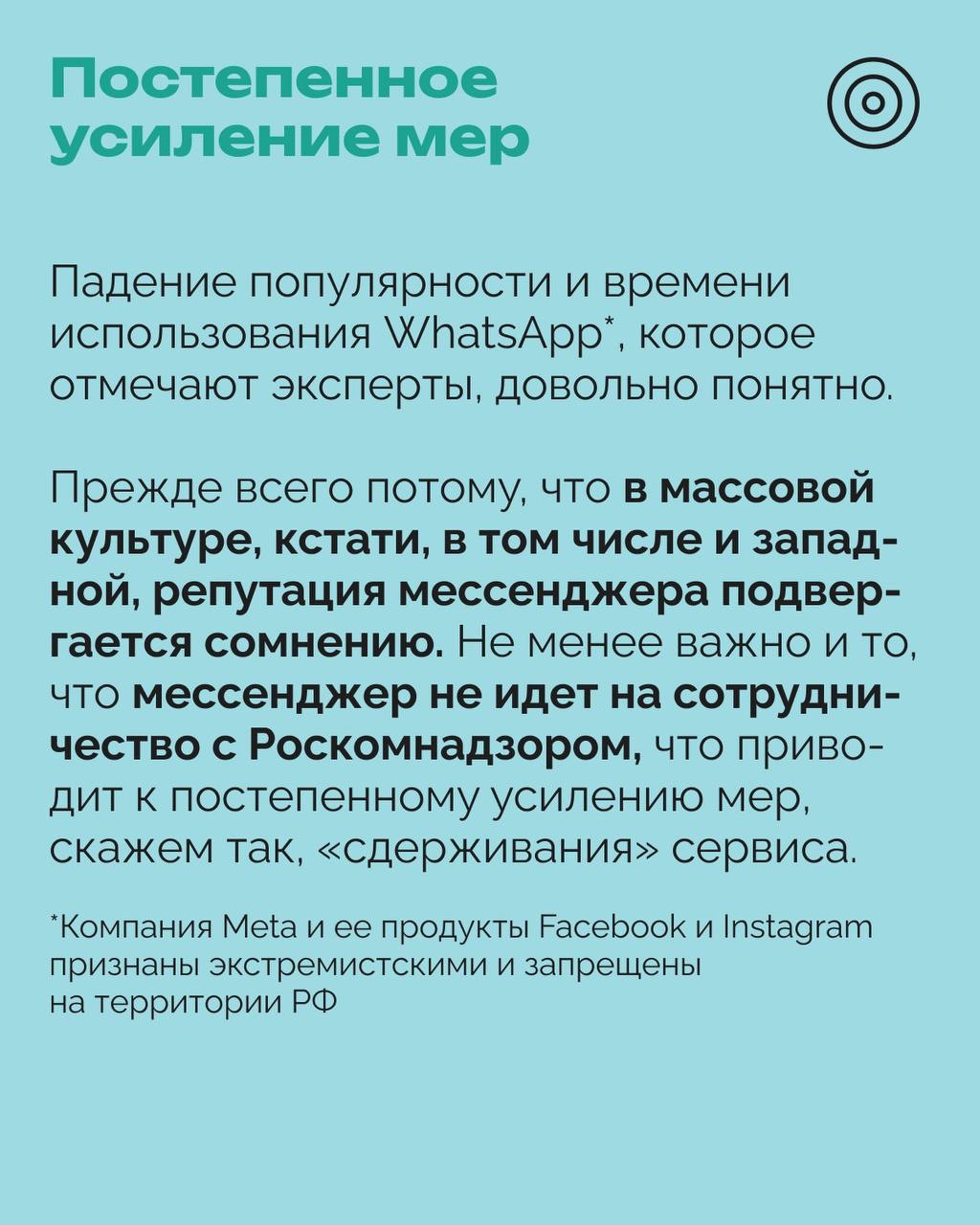 Постепенное усиление мер

Падение популярности и времени использования WhatsApp*, которое отмечают эксперты, довольно понятно.

Прежде всего потому, что в массовой культуре, кстати, в том числе и западной, репутация мессенджера подвергается сомнению. Не менее важно и то, что мессенджер не идет на сотрудничество с Роскомнадзором, что приводит к постепенному усилению мер, скажем так, «сдерживания» сервиса.

*Компания Meta и ее продукты Facebook и Instagram признаны экстремистскими и запрещены на территории РФ